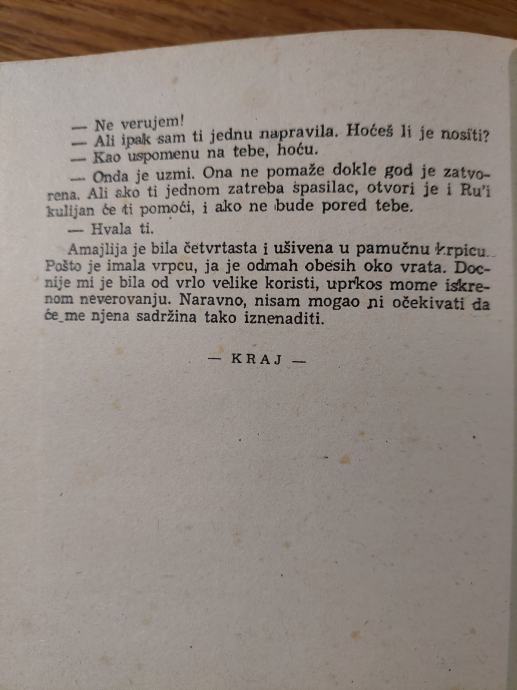 — Ne verujem!

— Ali ipak sam ti jednu napravila. Hoćeš li je nositi?

— Kao uspomenu na tebe, hoću.

— Onda je uzmi. Ona ne pomaže dokle god je zatvorena. Ali ako ti jednom zatreba spasilac, otvori je i Ru'i kulijan će ti pomoći, i ako ne bude pored tebe.

— Hvala ti.

Amajlija je bila četvrtasta i ušivena u pamučnu krpicu. Pošto je imala vrpcu, ja je odmah obesih oko vrata. Docnije mi je bila od vrlo velike koristi, uprkos mome iskrenom neverovanju. Naravno, nisam mogao ni očekivati da će me njena sadržina tako iznenaditi.

— KRAJ —